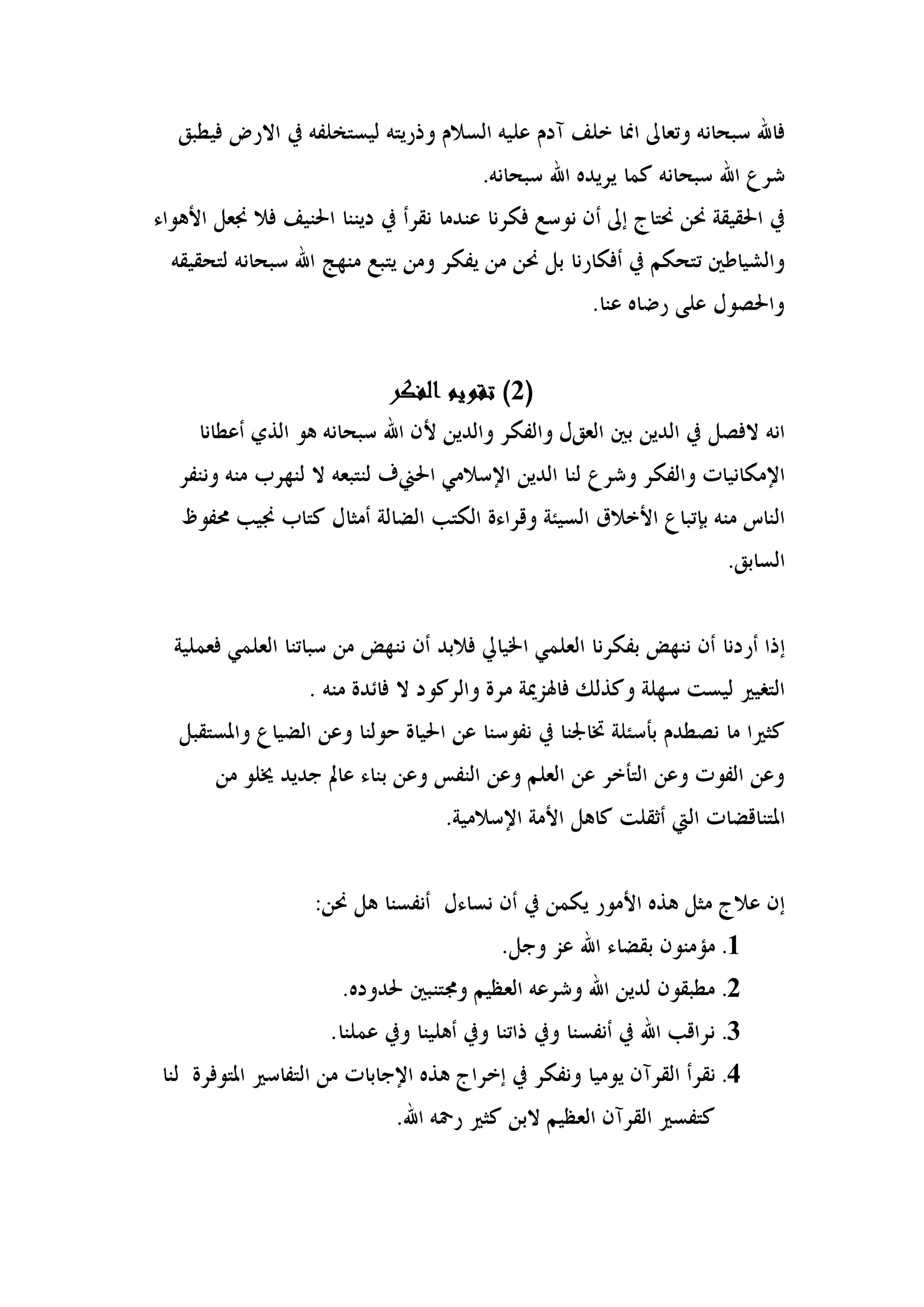 فالله سبحانه وتعالى انما خلف آدم عليه السلام وذريته ليستخلفه في الارض فيطبق شرع الله سبحانه كما يريده الله سبحانه.
في الحقيقة نحن نحتاج إلى أن نوسع فكرنا عندما نقرأ في ديننا الحنيف فلا نجعل الأهواء والشياطين تتحكم في أفكارنا بل نحن من يفكر ومن يتبع منهج الله سبحانه لتحقيقه والحصول على رضاه عنا.

(2) تقويم الفكر
انه لافصل في الدين بين العقل والفكر والدين لأن الله سبحانه هو الذي أعطانا الإمكانيات والفكر وشرع لنا الدين الإسلامي الحنيف لنتبعه لا لنهرب منه وننفر الناس منه بإتباع الأخلاق السيئة وقراءة الكتب الضالة أمثال كتاب نجيب محفوظ السابق.

إذا أردنا أن ننهض بفكرنا العلمي الخيالي فلابد أن ننهض من سباتنا العلمي فعملية التغيير ليست سهلة وكذلك فالهزيمة مرة والركود لا فائدة منه .
كثيرا ما نصطدم بأسئلة تخالجنا في نفوسنا عن الحياة حولنا وعن الضياع والمستقبل وعن الفوت وعن التأخر عن العلم وعن النفس وعن بناء عالم جديد يخلو من المتناقضات التي أثقلت كاهل الأمة الإسلامية.

إن علاج مثل هذه الأمور يكمن في أن نساءل أنفسنا هل نحن:
1. مؤمنون بقضاء الله عز وجل.
2. مطبقون لدين الله وشرعه العظيم ومجتنبين لحدوده.
3. نراقب الله في أنفسنا وفي ذاتنا وفي أهلينا وفي عملنا.
4. نقرأ القرآن يوميا ونفكر في إخراج هذه الإجابات من التفاسير المتوفرة لنا كتفسير القرآن العظيم لابن كثير رحمه الله.